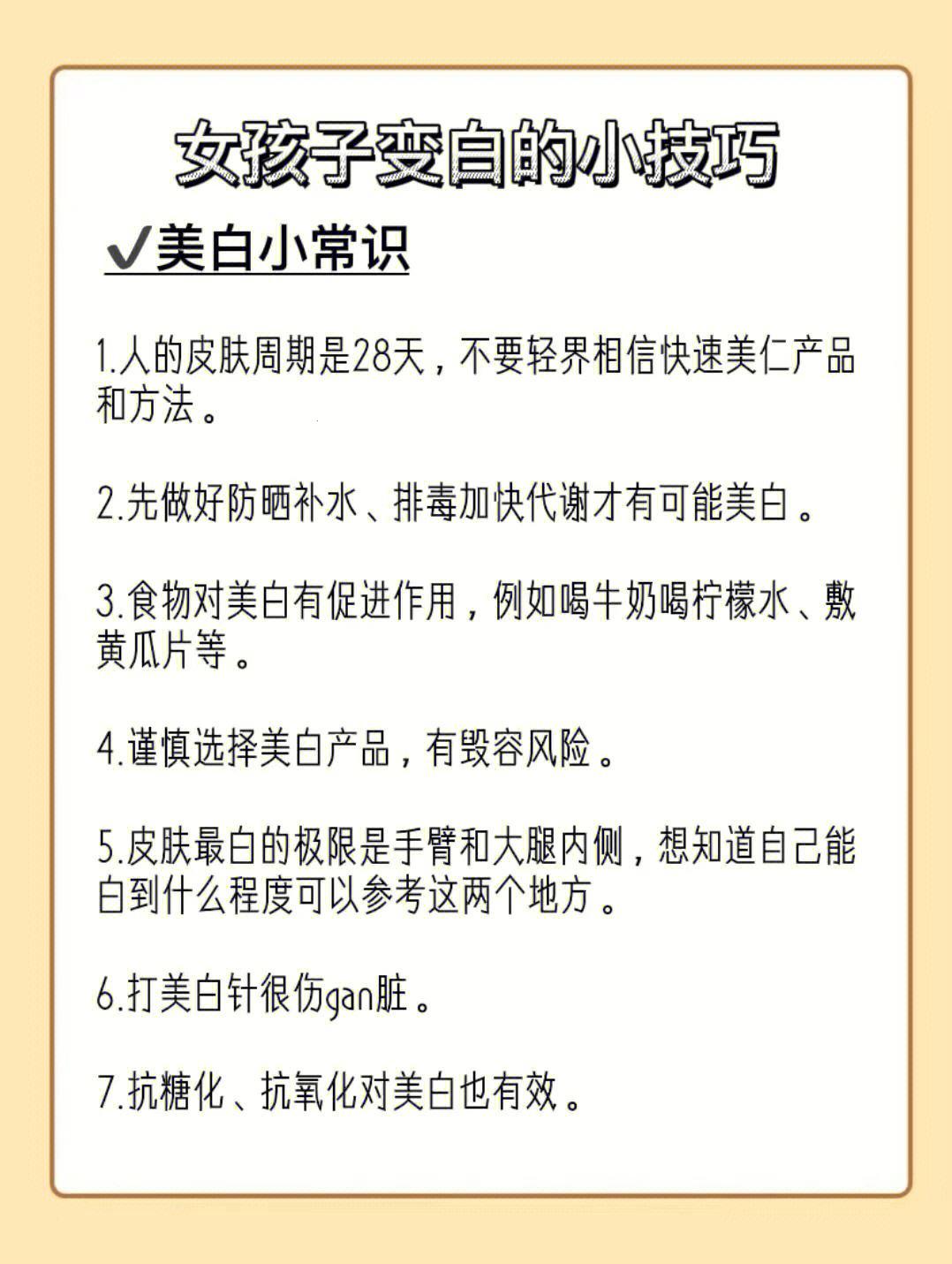 女孩子变白的小技巧

✔美白小常识

1.人的皮肤周期是28天，不要轻界相信快速美仁产品和方法。

2.先做好防晒补水、排毒加快代谢才有可能美白。

3.食物对美白有促进作用，例如喝牛奶喝柠檬水、敷黄瓜片等。

4.谨慎选择美白产品，有毁容风险。

5.皮肤最白的极限是手臂和大腿内侧，想知道自己能白到什么程度可以参考这两个地方。

6.打美白针很伤gan脏。

7.抗糖化、抗氧化对美白也有效。